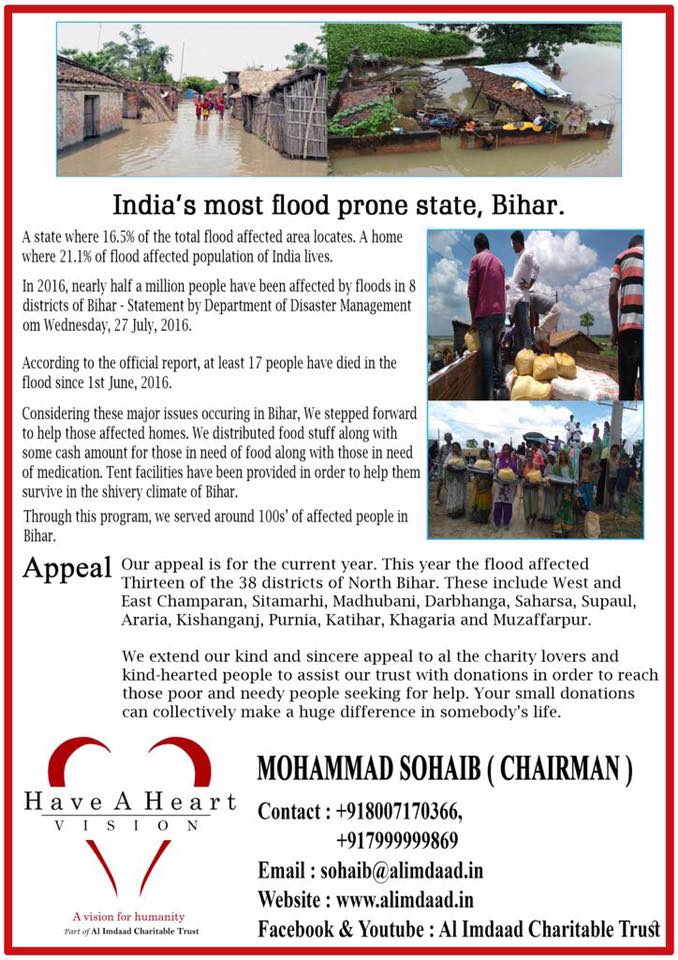 India's most flood prone state, Bihar.

A state where 16.5% of the total flood affected area locates. A home where 21.1% of flood affected population of India lives.

In 2016, nearly half a million people have been affected by floods in 8 districts of Bihar - Statement by Department of Disaster Management om Wednesday, 27 July, 2016.

According to the official report, at least 17 people have died in the flood since 1st June, 2016.

Considering these major issues occuring in Bihar, We stepped forward to help those affected homes. We distributed food stuff along with some cash amount for those in need of food along with those in need of medication. Tent facilities have been provided in order to help them survive in the shivery climate of Bihar.

Through this program, we served around 100s' of affected people in Bihar.

Appeal Our appeal is for the current year. This year the flood affected Thirteen of the 38 districts of North Bihar. These include West and East Champaran, Sitamarhi, Madhubani, Darbhanga, Saharsa, Supaul, Araria, Kishanganj, Purnia, Katihar, Khagaria and Muzaffarpur.

We extend our kind and sincere appeal to al the charity lovers and kind-hearted people to assist our trust with donations in order to reach those poor and needy people seeking for help. Your small donations can collectively make a huge difference in somebody's life.

Have A Heart
VISION
A vision for humanity
Part of Al Imdaad Charitable Trust

MOHAMMAD SOHAIB ( CHAIRMAN )
Contact : +918007170366,
+917999999869
Email : sohaib@alimdaad.in
Website : www.alimdaad.in
Facebook & Youtube : Al Imdaad Charitable Trust